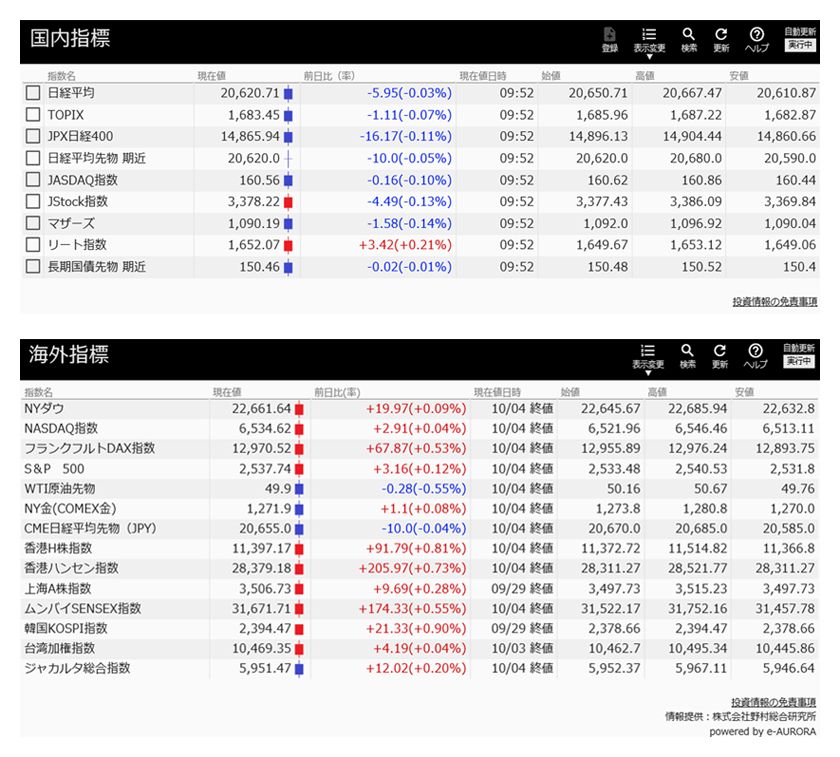 国内指標

登録 表示変更 検索 更新 ヘルプ 自動更新 実行中

| 指数名 | 現在値 | 前日比（率） | 現在値日時 | 始値 | 高値 | 安値 |
|---|---|---|---|---|---|---|
| 日経平均 | 20,620.71 | -5.95(-0.03%) | 09:52 | 20,650.71 | 20,667.47 | 20,610.87 |
| TOPIX | 1,683.45 | -1.11(-0.07%) | 09:52 | 1,685.96 | 1,687.22 | 1,682.87 |
| JPX日経400 | 14,865.94 | -16.17(-0.11%) | 09:52 | 14,896.13 | 14,904.44 | 14,860.66 |
| 日経平均先物 期近 | 20,620.0 | -10.0(-0.05%) | 09:52 | 20,620.0 | 20,680.0 | 20,590.0 |
| JASDAQ指数 | 160.56 | -0.16(-0.10%) | 09:52 | 160.62 | 160.86 | 160.44 |
| JStock指数 | 3,378.22 | -4.49(-0.13%) | 09:52 | 3,377.43 | 3,386.09 | 3,369.84 |
| マザーズ | 1,090.19 | -1.58(-0.14%) | 09:52 | 1,092.0 | 1,096.92 | 1,090.04 |
| リート指数 | 1,652.07 | +3.42(+0.21%) | 09:52 | 1,649.67 | 1,653.12 | 1,649.06 |
| 長期国債先物 期近 | 150.46 | -0.02(-0.01%) | 09:52 | 150.48 | 150.52 | 150.4 |

投資情報の免責事項

海外指標

表示変更 検索 更新 ヘルプ 自動更新 実行中

| 指数名 | 現在値 | 前日比(率) | 現在値日時 | 始値 | 高値 | 安値 |
|---|---|---|---|---|---|---|
| NYダウ | 22,661.64 | +19.97(+0.09%) | 10/04 終値 | 22,645.67 | 22,685.94 | 22,632.8 |
| NASDAQ指数 | 6,534.62 | +2.91(+0.04%) | 10/04 終値 | 6,521.96 | 6,546.46 | 6,513.11 |
| フランクフルトDAX指数 | 12,970.52 | +67.87(+0.53%) | 10/04 終値 | 12,955.89 | 12,976.24 | 12,893.75 |
| S&P 500 | 2,537.74 | +3.16(+0.12%) | 10/04 終値 | 2,533.48 | 2,540.53 | 2,531.8 |
| WTI原油先物 | 49.9 | -0.28(-0.55%) | 10/04 終値 | 50.16 | 50.67 | 49.76 |
| NY金(COMEX金) | 1,271.9 | +1.1(+0.08%) | 10/04 終値 | 1,273.8 | 1,280.8 | 1,270.0 |
| CME日経平均先物（JPY) | 20,655.0 | -10.0(-0.04%) | 10/04 終値 | 20,670.0 | 20,685.0 | 20,585.0 |
| 香港H株指数 | 11,397.17 | +91.79(+0.81%) | 10/04 終値 | 11,372.72 | 11,514.82 | 11,366.8 |
| 香港ハンセン指数 | 28,379.18 | +205.97(+0.73%) | 10/04 終値 | 28,311.27 | 28,521.77 | 28,311.27 |
| 上海A株指数 | 3,506.73 | +9.69(+0.28%) | 09/29 終値 | 3,497.73 | 3,515.23 | 3,497.73 |
| ムンバイSENSEX指数 | 31,671.71 | +174.33(+0.55%) | 10/04 終値 | 31,522.17 | 31,752.16 | 31,457.78 |
| 韓国KOSPI指数 | 2,394.47 | +21.33(+0.90%) | 09/29 終値 | 2,378.66 | 2,394.47 | 2,378.66 |
| 台湾加権指数 | 10,469.35 | +4.19(+0.04%) | 10/03 終値 | 10,462.7 | 10,495.34 | 10,445.86 |
| ジャカルタ総合指数 | 5,951.47 | +12.02(+0.20%) | 10/04 終値 | 5,952.37 | 5,967.11 | 5,946.64 |

投資情報の免責事項
情報提供：株式会社野村総合研究所
powered by e-AURORA